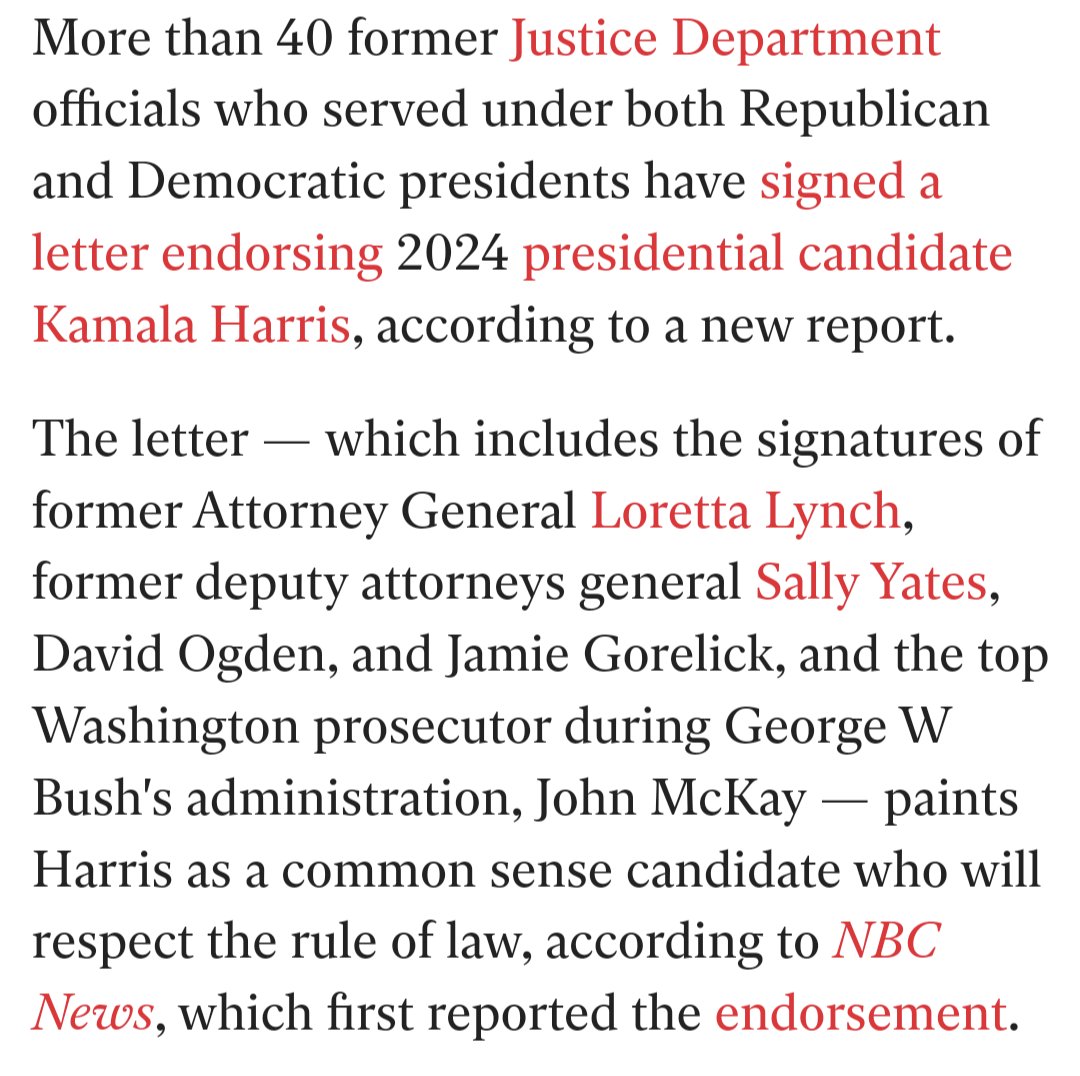 More than 40 former Justice Department officials who served under both Republican and Democratic presidents have signed a letter endorsing 2024 presidential candidate Kamala Harris, according to a new report.

The letter — which includes the signatures of former Attorney General Loretta Lynch, former deputy attorneys general Sally Yates, David Ogden, and Jamie Gorelick, and the top Washington prosecutor during George W Bush's administration, John McKay — paints Harris as a common sense candidate who will respect the rule of law, according to NBC News, which first reported the endorsement.